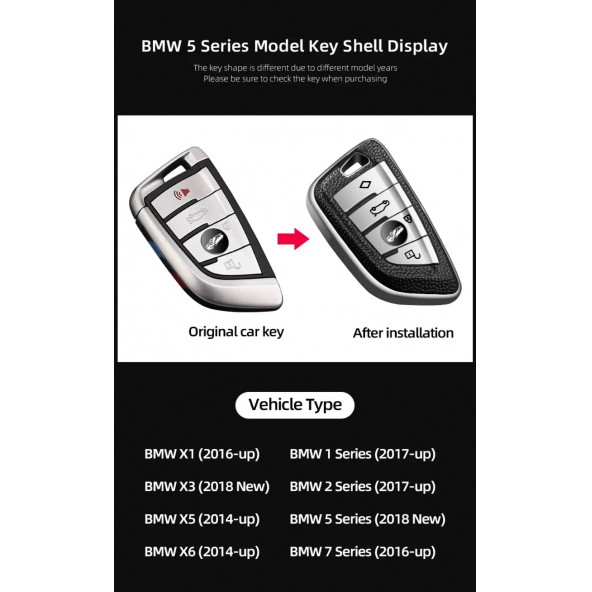 BMW 5 Series Model Key Shell Display

The key shape is different due to different model years
Please be sure to check the key when purchasing

Original car key

After installation

Vehicle Type

BMW X1 (2016-up)

BMW X3 (2018 New)

BMW X5 (2014-up)

BMW X6 (2014-up)

BMW 1 Series (2017-up)

BMW 2 Series (2017-up)

BMW 5 Series (2018 New)

BMW 7 Series (2016-up)